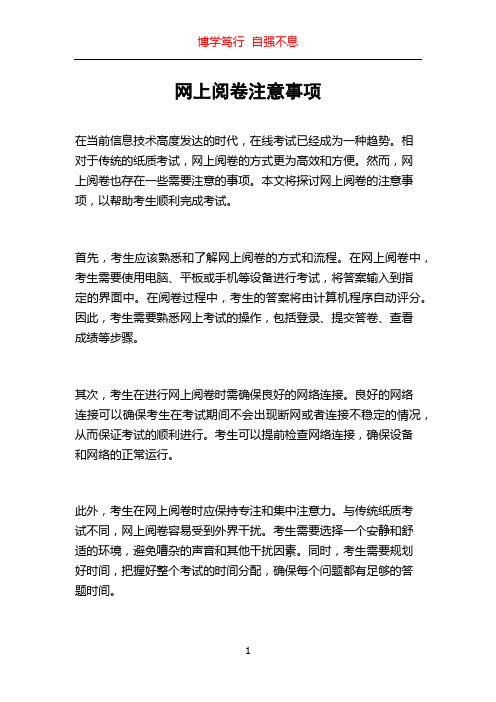 博学笃行 自强不息

网上阅卷注意事项

在当前信息技术高度发达的时代，在线考试已经成为一种趋势。相对于传统的纸质考试，网上阅卷的方式更为高效和方便。然而，网上阅卷也存在一些需要注意的事项。本文将探讨网上阅卷的注意事项，以帮助考生顺利完成考试。

首先，考生应该熟悉和了解网上阅卷的方式和流程。在网上阅卷中，考生需要使用电脑、平板或手机等设备进行考试，将答案输入到指定的界面中。在阅卷过程中，考生的答案将由计算机程序自动评分。因此，考生需要熟悉网上考试的操作，包括登录、提交答卷、查看成绩等步骤。

其次，考生在进行网上阅卷时需确保良好的网络连接。良好的网络连接可以确保考生在考试期间不会出现断网或者连接不稳定的情况，从而保证考试的顺利进行。考生可以提前检查网络连接，确保设备和网络的正常运行。

此外，考生在网上阅卷时应保持专注和集中注意力。与传统纸质考试不同，网上阅卷容易受到外界干扰。考生需要选择一个安静和舒适的环境，避免嘈杂的声音和其他干扰因素。同时，考生需要规划好时间，把握好整个考试的时间分配，确保每个问题都有足够的答题时间。

1